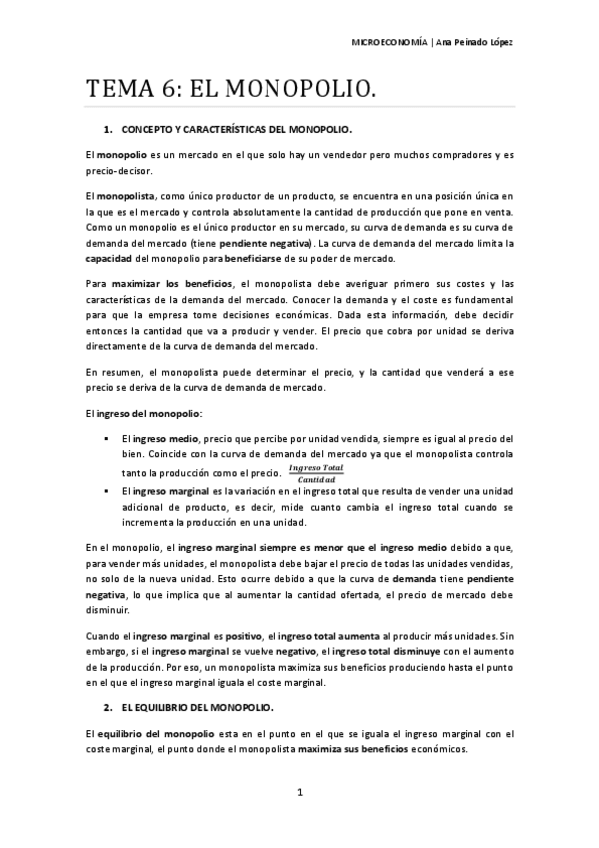 MICROECONOMÍA | Ana Peinado López

TEMA 6: EL MONOPOLIO.

1. CONCEPTO Y CARACTERÍSTICAS DEL MONOPOLIO.

El monopolio es un mercado en el que solo hay un vendedor pero muchos compradores y es precio-decisor.

El monopolista, como único productor de un producto, se encuentra en una posición única en la que es el mercado y controla absolutamente la cantidad de producción que pone en venta. Como un monopolio es el único productor en su mercado, su curva de demanda es su curva de demanda del mercado (tiene pendiente negativa). La curva de demanda del mercado limita la capacidad del monopolio para beneficiarse de su poder de mercado.

Para maximizar los beneficios, el monopolista debe averiguar primero sus costes y las características de la demanda del mercado. Conocer la demanda y el coste es fundamental para que la empresa tome decisiones económicas. Dada esta información, debe decidir entonces la cantidad que va a producir y vender. El precio que cobra por unidad se deriva directamente de la curva de demanda del mercado.

En resumen, el monopolista puede determinar el precio, y la cantidad que venderá a ese precio se deriva de la curva de demanda de mercado.

El ingreso del monopolio:

▪ El ingreso medio, precio que percibe por unidad vendida, siempre es igual al precio del bien. Coincide con la curva de demanda del mercado ya que el monopolista controla tanto la producción como el precio. $\frac{Ingreso\ Total}{Cantidad}$

▪ El ingreso marginal es la variación en el ingreso total que resulta de vender una unidad adicional de producto, es decir, mide cuanto cambia el ingreso total cuando se incrementa la producción en una unidad.

En el monopolio, el ingreso marginal siempre es menor que el ingreso medio debido a que, para vender más unidades, el monopolista debe bajar el precio de todas las unidades vendidas, no solo de la nueva unidad. Esto ocurre debido a que la curva de demanda tiene pendiente negativa, lo que implica que al aumentar la cantidad ofertada, el precio de mercado debe disminuir.

Cuando el ingreso marginal es positivo, el ingreso total aumenta al producir más unidades. Sin embargo, si el ingreso marginal se vuelve negativo, el ingreso total disminuye con el aumento de la producción. Por eso, un monopolista maximiza sus beneficios produciendo hasta el punto en el que el ingreso marginal iguala el coste marginal.

2. EL EQUILIBRIO DEL MONOPOLIO.

El equilibrio del monopolio esta en el punto en el que se iguala el ingreso marginal con el coste marginal, el punto donde el monopolista maximiza sus beneficios económicos.

1